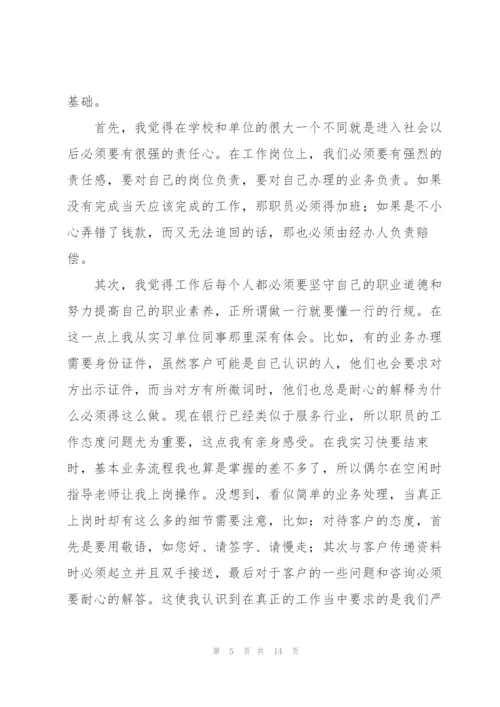 基础。

首先，我觉得在学校和单位的很大一个不同就是进入社会以后必须要有很强的责任心。在工作岗位上，我们必须要有强烈的责任感，要对自己的岗位负责，要对自己办理的业务负责。如果没有完成当天应该完成的工作，那职员必须得加班；如果是不小心弄错了钱款，而又无法追回的话，那也必须由经办人负责赔偿。

其次，我觉得工作后每个人都必须要坚守自己的职业道德和努力提高自己的职业素养，正所谓做一行就要懂一行的行规。在这一点上我从实习单位同事那里深有体会。比如，有的业务办理需要身份证件，虽然客户可能是自己认识的人，他们也会要求对方出示证件，而当对方有所微词时，他们也总是耐心的解释为什么必须得这么做。现在银行已经类似于服务行业，所以职员的工作态度问题尤为重要，这点我有亲身感受。在我实习快要结束时，基本业务流程我也算是掌握的差不多了，所以偶尔在空闲时指导老师让我上岗操作。没想到，看似简单的业务处理，当真正上岗时却有这么多的细节需要注意，比如：对待客户的态度，首先是要用敬语，如您好、请签字、请慢走；其次与客户传递资料时必须起立并且双手接送，最后对于客户的一些问题和咨询必须要耐心的解答。这使我认识到在真正的工作当中要求的是我们严

第 5 页 共 14 页